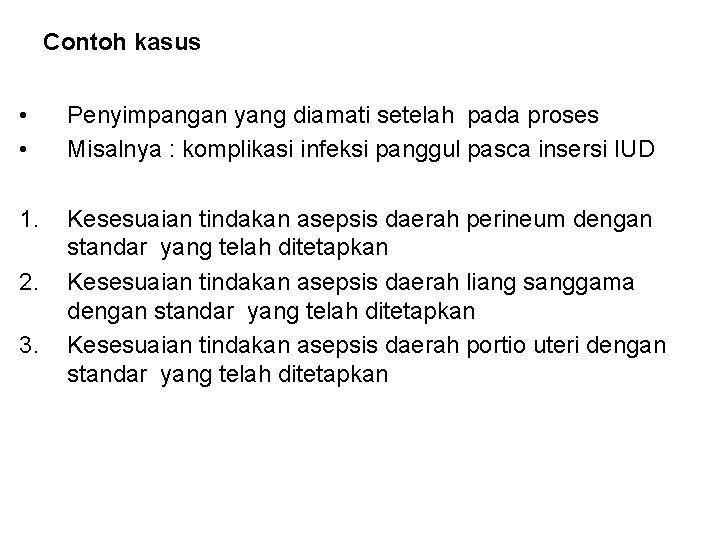 Contoh kasus

• Penyimpangan yang diamati setelah pada proses
• Misalnya : komplikasi infeksi panggul pasca insersi IUD

1. Kesesuaian tindakan asepsis daerah perineum dengan standar yang telah ditetapkan
2. Kesesuaian tindakan asepsis daerah liang sanggama dengan standar yang telah ditetapkan
3. Kesesuaian tindakan asepsis daerah portio uteri dengan standar yang telah ditetapkan